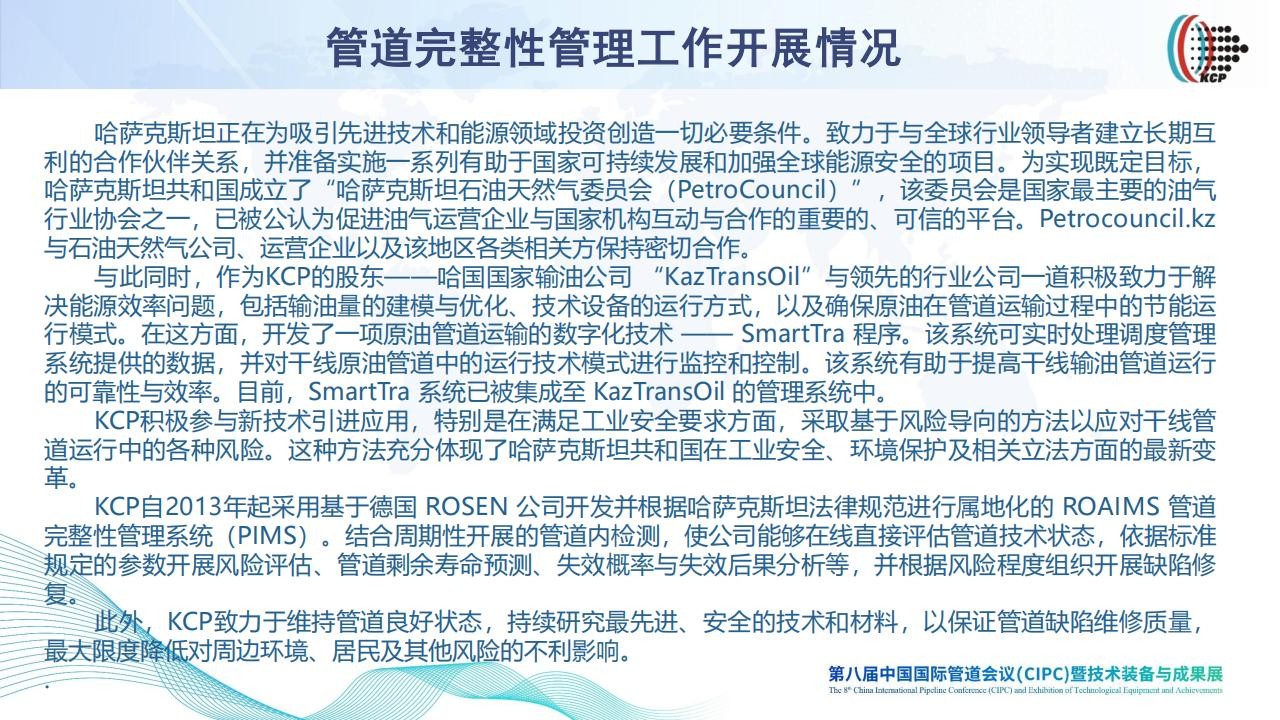 管道完整性管理工作开展情况

KCP

哈萨克斯坦正在为吸引先进技术和能源领域投资创造一切必要条件。致力于与全球行业领导者建立长期互利的合作伙伴关系，并准备实施一系列有助于国家可持续发展和加强全球能源安全的项目。为实现既定目标，哈萨克斯坦共和国成立了“哈萨克斯坦石油天然气委员会（PetroCouncil）”，该委员会是国家最主要的油气行业协会之一，已被公认为促进油气运营企业与国家机构互动与合作的重要的、可信的平台。Petrocouncil.kz与石油天然气公司、运营企业以及该地区各类相关方保持密切合作。

与此同时，作为KCP的股东——哈国国家输油公司 “KazTransOil”与领先的行业公司一道积极致力于解决能源效率问题，包括输油量的建模与优化、技术设备的运行方式，以及确保原油在管道运输过程中的节能运行模式。在这方面，开发了一项原油管道运输的数字化技术 —— SmartTra 程序。该系统可实时处理调度管理系统提供的数据，并对干线原油管道中的运行技术模式进行监控和控制。该系统有助于提高干线输油管道运行的可靠性与效率。目前，SmartTra 系统已被集成至 KazTransOil 的管理系统中。

KCP积极参与新技术引进应用，特别是在满足工业安全要求方面，采取基于风险导向的方法以应对干线管道运行中的各种风险。这种方法充分体现了哈萨克斯坦共和国在工业安全、环境保护及相关立法方面的最新变革。

KCP自2013年起采用基于德国 ROSEN 公司开发并根据哈萨克斯坦法律规范进行属地化的 ROAIMS 管道完整性管理系统（PIMS）。结合周期性开展的管道内检测，使公司能够在线直接评估管道技术状态，依据标准规定的参数开展风险评估、管道剩余寿命预测、失效概率与失效后果分析等，并根据风险程度组织开展缺陷修复。

此外，KCP致力于维持管道良好状态，持续研究最先进、安全的技术和材料，以保证管道缺陷维修质量，最大限度降低对周边环境、居民及其他风险的不利影响。
.

第八届中国国际管道会议（CIPC）暨技术装备与成果展
The 8th China International Pipeline Conference (CIPC) and Exhibition of Technological Equipment and Achievements